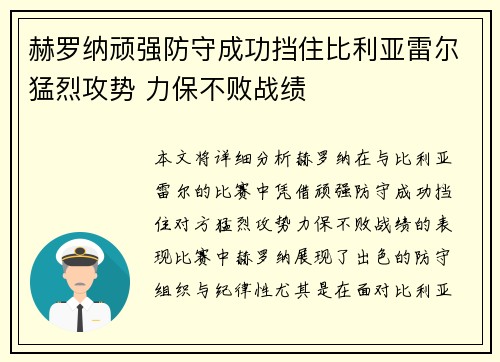 赫罗纳顽强防守成功挡住比利亚雷尔猛烈攻势 力保不败战绩

本文将详细分析赫罗纳在与比利亚雷尔的比赛中凭借顽强防守成功挡住对方猛烈攻势力保不败战绩的表现比赛中赫罗纳展现了出色的防守组织与纪律性尤其是在面对比利亚